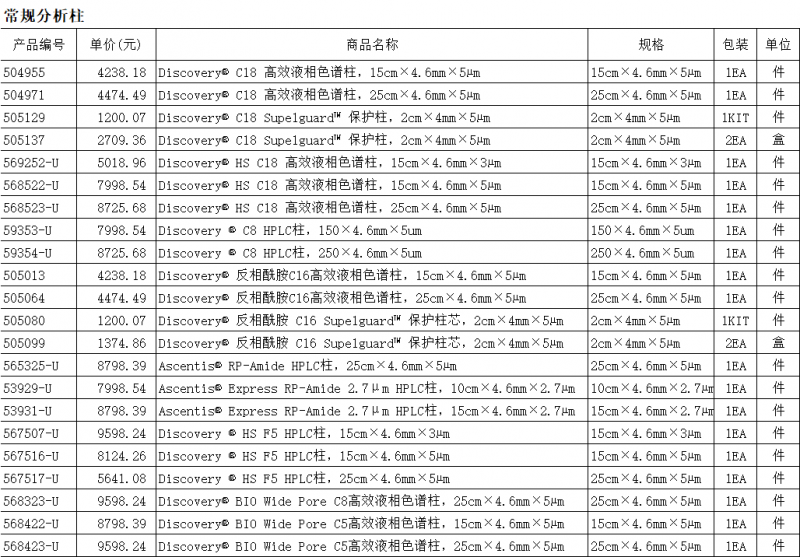 常规分析柱

| 产品编号 | 单价(元) | 商品名称 | 规格 | 包装 | 单位 |
|---|---|---|---|---|---|
| 504955 | 4238.18 | Discovery® C18 高效液相色谱柱，15cm×4.6mm×5μm | 15cm×4.6mm×5μm | 1EA | 件 |
| 504971 | 4474.49 | Discovery® C18 高效液相色谱柱，25cm×4.6mm×5μm | 25cm×4.6mm×5μm | 1EA | 件 |
| 505129 | 1200.07 | Discovery® C18 Supelguard™ 保护柱，2cm×4mm×5μm | 2cm×4mm×5μm | 1KIT | 件 |
| 505137 | 2709.36 | Discovery® C18 Supelguard™ 保护柱，2cm×4mm×5μm | 2cm×4mm×5μm | 2EA | 盒 |
| 569252-U | 5018.96 | Discovery® HS C18 高效液相色谱柱，15cm×4.6mm×3μm | 15cm×4.6mm×3μm | 1EA | 件 |
| 568522-U | 7998.54 | Discovery® HS C18 高效液相色谱柱，15cm×4.6mm×5μm | 15cm×4.6mm×5μm | 1EA | 件 |
| 568523-U | 8725.68 | Discovery® HS C18 高效液相色谱柱，25cm×4.6mm×5μm | 25cm×4.6mm×5μm | 1EA | 件 |
| 59353-U | 7998.54 | Discovery ® C8 HPLC柱，150×4.6mm×5um | 150×4.6mm×5um | 1EA | 件 |
| 59354-U | 8725.68 | Discovery ® C8 HPLC柱，250×4.6mm×5um | 250×4.6mm×5um | 1EA | 件 |
| 505013 | 4238.18 | Discovery® 反相酰胺C16高效液相色谱柱，15cm×4.6mm×5μm | 15cm×4.6mm×5μm | 1EA | 件 |
| 505064 | 4474.49 | Discovery® 反相酰胺C16高效液相色谱柱，25cm×4.6mm×5μm | 25cm×4.6mm×5μm | 1EA | 件 |
| 505080 | 1200.07 | Discovery® 反相酰胺 C16 Supelguard™ 保护柱芯，2cm×4mm×5μm | 2cm×4mm×5μm | 1KIT | 件 |
| 505099 | 1374.86 | Discovery® 反相酰胺 C16 Supelguard™ 保护柱芯，2cm×4mm×5μm | 2cm×4mm×5μm | 2EA | 盒 |
| 565325-U | 8798.39 | Ascentis® RP-Amide HPLC柱，25cm×4.6mm×5μm | 25cm×4.6mm×5μm | 1EA | 件 |
| 53929-U | 7998.54 | Ascentis® Express RP-Amide 2.7μm HPLC柱，10cm×4.6mm×2.7μm | 10cm×4.6mm×2.7μm | 1EA | 件 |
| 53931-U | 8798.39 | Ascentis® Express RP-Amide 2.7μm HPLC柱，15cm×4.6mm×2.7μm | 15cm×4.6mm×2.7μm | 1EA | 件 |
| 567507-U | 9598.24 | Discovery ® HS F5 HPLC柱，15cm×4.6mm×3μm | 15cm×4.6mm×3μm | 1EA | 件 |
| 567516-U | 8124.26 | Discovery ® HS F5 HPLC柱，15cm×4.6mm×5μm | 15cm×4.6mm×5μm | 1EA | 件 |
| 567517-U | 5641.08 | Discovery ® HS F5 HPLC柱，25cm×4.6mm×5μm | 25cm×4.6mm×5μm | 1EA | 件 |
| 568323-U | 9598.24 | Discovery® BIO Wide Pore C8高效液相色谱柱，25cm×4.6mm×5μm | 25cm×4.6mm×5μm | 1EA | 件 |
| 568422-U | 8798.39 | Discovery® BIO Wide Pore C5高效液相色谱柱，15cm×4.6mm×5μm | 15cm×4.6mm×5μm | 1EA | 件 |
| 568423-U | 9598.24 | Discovery® BIO Wide Pore C5高效液相色谱柱，25cm×4.6mm×5μm | 25cm×4.6mm×5μm | 1EA | 件 |